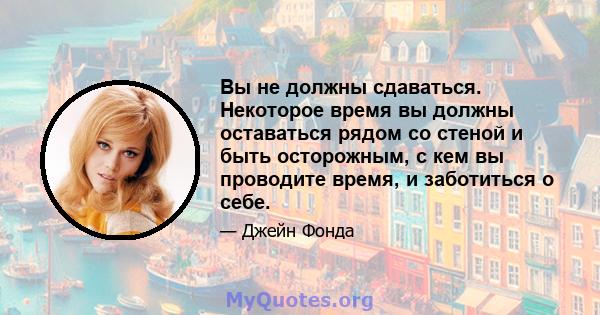 Вы не должны сдаваться. Некоторое время вы должны оставаться рядом со стеной и быть осторожным, с кем вы проводите время, и заботиться о себе.

— Джейн Фонда

MyQuotes.org